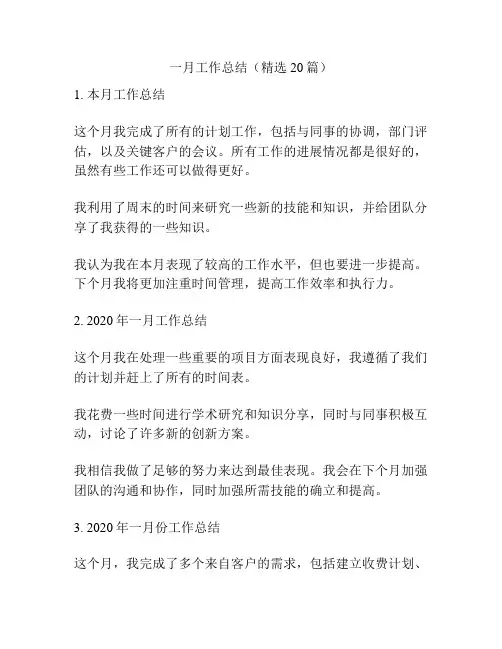 一月工作总结（精选 20 篇）

1. 本月工作总结

这个月我完成了所有的计划工作，包括与同事的协调，部门评估，以及关键客户的会议。所有工作的进展情况都是很好的，虽然有些工作还可以做得更好。

我利用了周末的时间来研究一些新的技能和知识，并给团队分享了我获得的一些知识。

我认为我在本月表现了较高的工作水平，但也要进一步提高。下个月我将更加注重时间管理，提高工作效率和执行力。

2. 2020 年一月工作总结

这个月我在处理一些重要的项目方面表现良好，我遵循了我们的计划并赶上了所有的时间表。

我花费一些时间进行学术研究和知识分享，同时与同事积极互动，讨论了许多新的创新方案。

我相信我做了足够的努力来达到最佳表现。我会在下个月加强团队的沟通和协作，同时加强所需技能的确立和提高。

3. 2020 年一月份工作总结

这个月，我完成了多个来自客户的需求，包括建立收费计划、